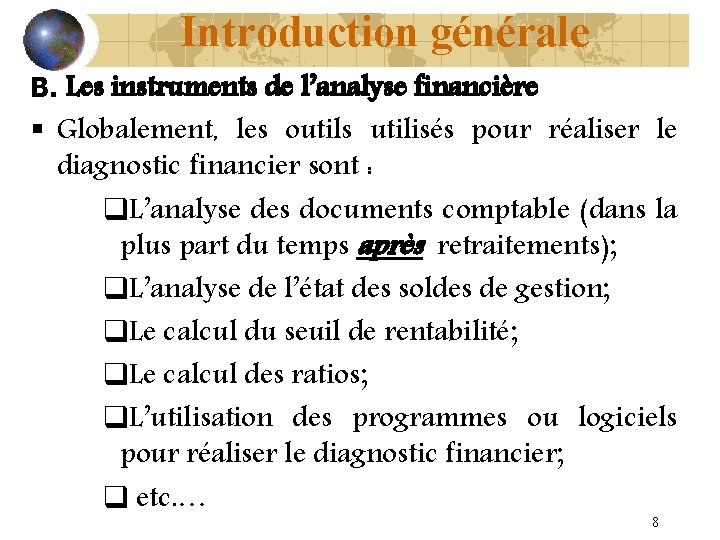 Introduction générale

B. Les instruments de l'analyse financière

▪ Globalement, les outils utilisés pour réaliser le diagnostic financier sont :

❑L'analyse des documents comptable (dans la plus part du temps après retraitements);

❑L'analyse de l'état des soldes de gestion;

❑Le calcul du seuil de rentabilité;

❑Le calcul des ratios;

❑L'utilisation des programmes ou logiciels pour réaliser le diagnostic financier;

❑ etc.…

8